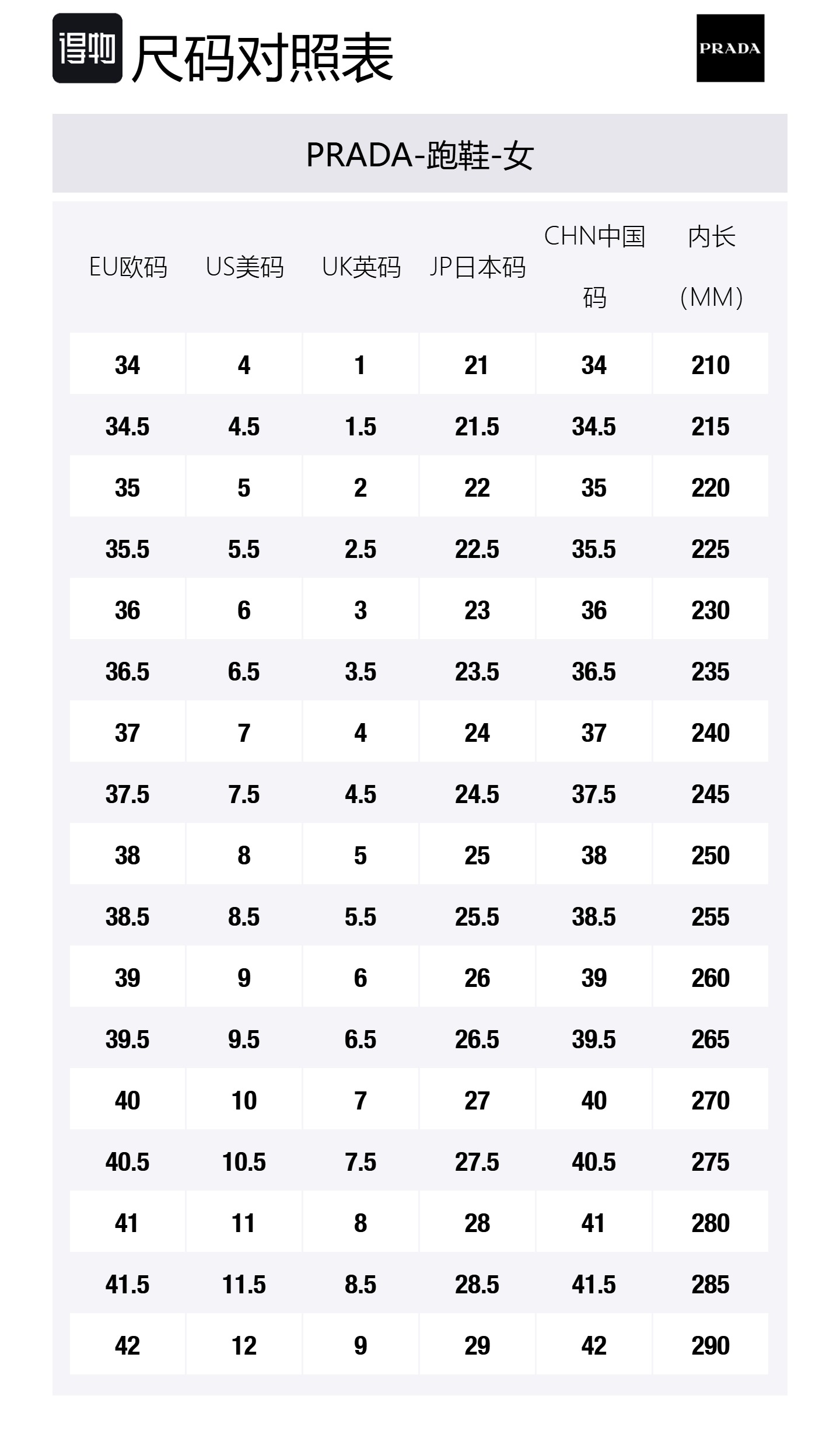 得物 尺码对照表

PRADA

PRADA-跑鞋-女

| EU欧码 | US美码 | UK英码 | JP日本码 | CHN中国码 | 内长(MM) |
|---|---|---|---|---|---|
| 34 | 4 | 1 | 21 | 34 | 210 |
| 34.5 | 4.5 | 1.5 | 21.5 | 34.5 | 215 |
| 35 | 5 | 2 | 22 | 35 | 220 |
| 35.5 | 5.5 | 2.5 | 22.5 | 35.5 | 225 |
| 36 | 6 | 3 | 23 | 36 | 230 |
| 36.5 | 6.5 | 3.5 | 23.5 | 36.5 | 235 |
| 37 | 7 | 4 | 24 | 37 | 240 |
| 37.5 | 7.5 | 4.5 | 24.5 | 37.5 | 245 |
| 38 | 8 | 5 | 25 | 38 | 250 |
| 38.5 | 8.5 | 5.5 | 25.5 | 38.5 | 255 |
| 39 | 9 | 6 | 26 | 39 | 260 |
| 39.5 | 9.5 | 6.5 | 26.5 | 39.5 | 265 |
| 40 | 10 | 7 | 27 | 40 | 270 |
| 40.5 | 10.5 | 7.5 | 27.5 | 40.5 | 275 |
| 41 | 11 | 8 | 28 | 41 | 280 |
| 41.5 | 11.5 | 8.5 | 28.5 | 41.5 | 285 |
| 42 | 12 | 9 | 29 | 42 | 290 |